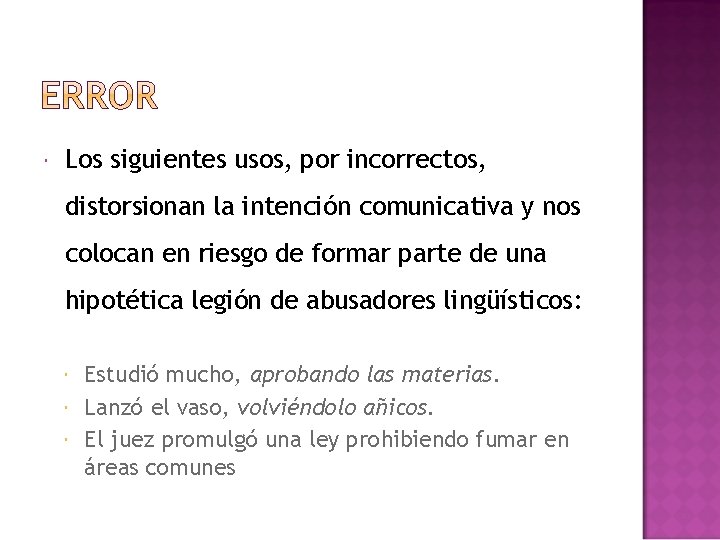 ERROR

• Los siguientes usos, por incorrectos, distorsionan la intención comunicativa y nos colocan en riesgo de formar parte de una hipotética legión de abusadores lingüísticos:

• Estudió mucho, aprobando las materias.
• Lanzó el vaso, volviéndolo añicos.
• El juez promulgó una ley prohibiendo fumar en áreas comunes